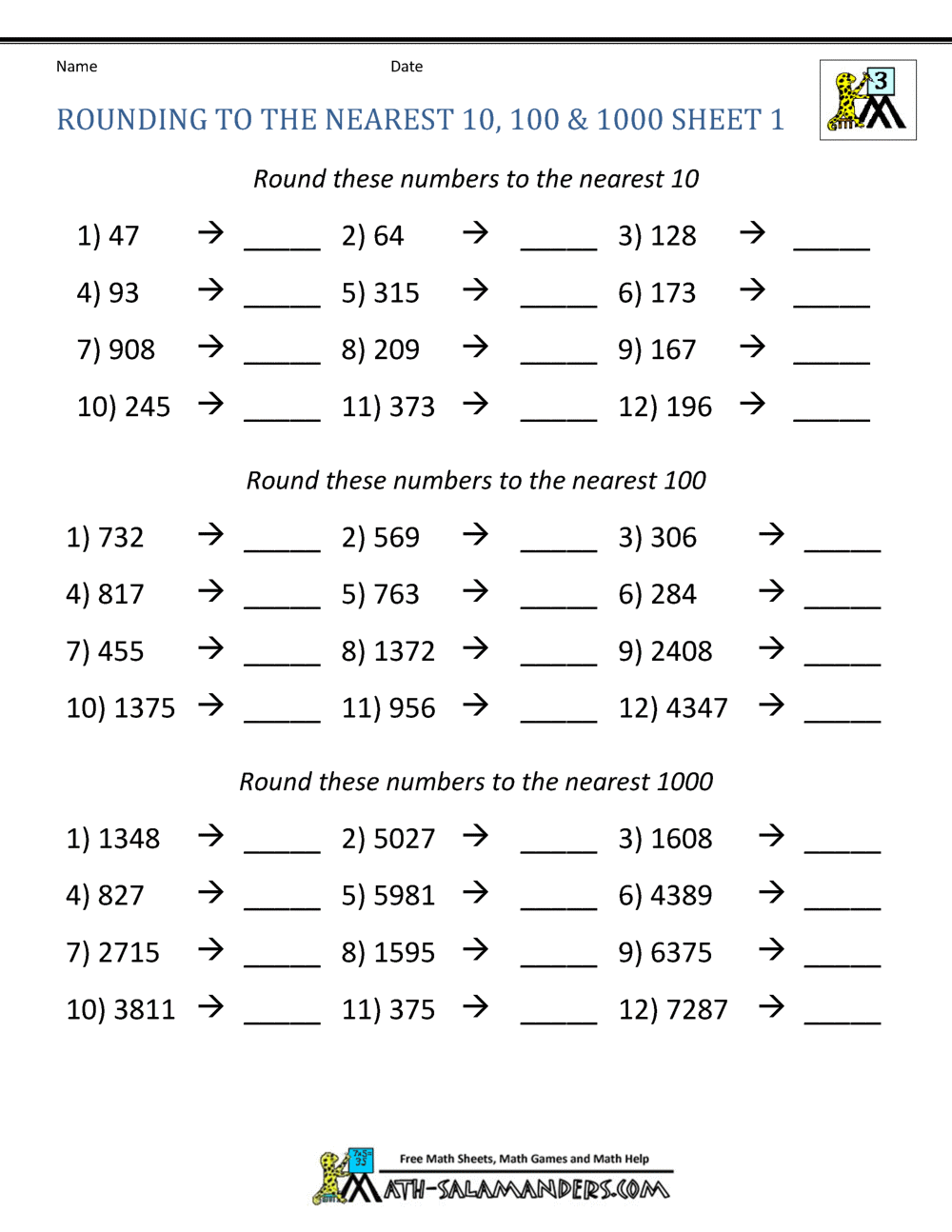 Name Date

ROUNDING TO THE NEAREST 10, 100 & 1000 SHEET 1

3

Round these numbers to the nearest 10

1) 47 → _____ 2) 64 → _____ 3) 128 → _____

4) 93 → _____ 5) 315 → _____ 6) 173 → _____

7) 908 → _____ 8) 209 → _____ 9) 167 → _____

10) 245 → _____ 11) 373 → _____ 12) 196 → _____

Round these numbers to the nearest 100

1) 732 → _____ 2) 569 → _____ 3) 306 → _____

4) 817 → _____ 5) 763 → _____ 6) 284 → _____

7) 455 → _____ 8) 1372 → _____ 9) 2408 → _____

10) 1375 → _____ 11) 956 → _____ 12) 4347 → _____

Round these numbers to the nearest 1000

1) 1348 → _____ 2) 5027 → _____ 3) 1608 → _____

4) 827 → _____ 5) 5981 → _____ 6) 4389 → _____

7) 2715 → _____ 8) 1595 → _____ 9) 6375 → _____

10) 3811 → _____ 11) 375 → _____ 12) 7287 → _____

Free Math Sheets, Math Games and Math Help
MATH-SALAMANDERS.COM